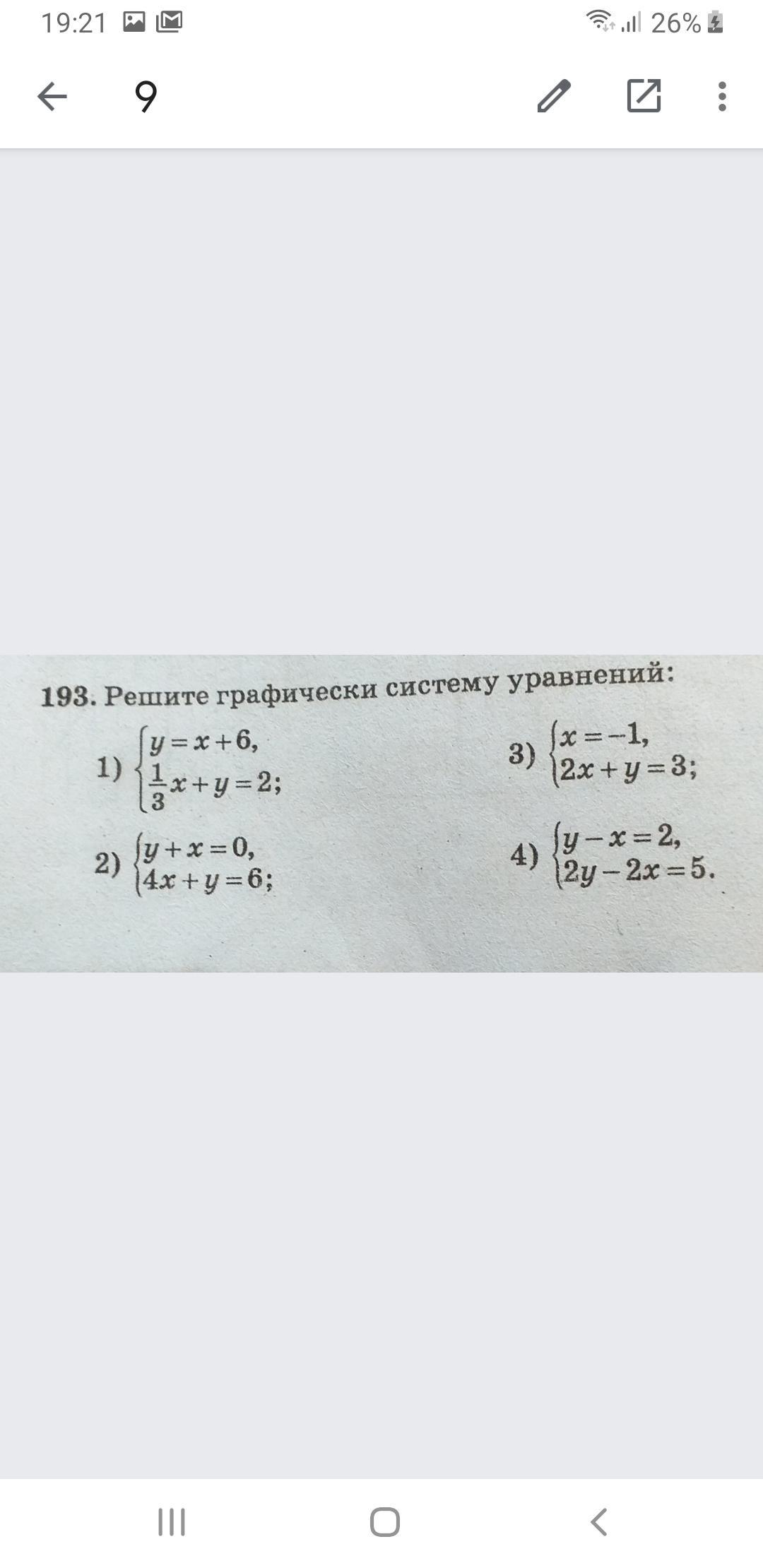 19:21 26%

9

193. Решите графически систему уравнений:

1) $\begin{cases} y = x + 6, \\ \frac{1}{3}x + y = 2; \end{cases}$

2) $\begin{cases} y + x = 0, \\ 4x + y = 6; \end{cases}$

3) $\begin{cases} x = -1, \\ 2x + y = 3; \end{cases}$

4) $\begin{cases} y - x = 2, \\ 2y - 2x = 5. \end{cases}$